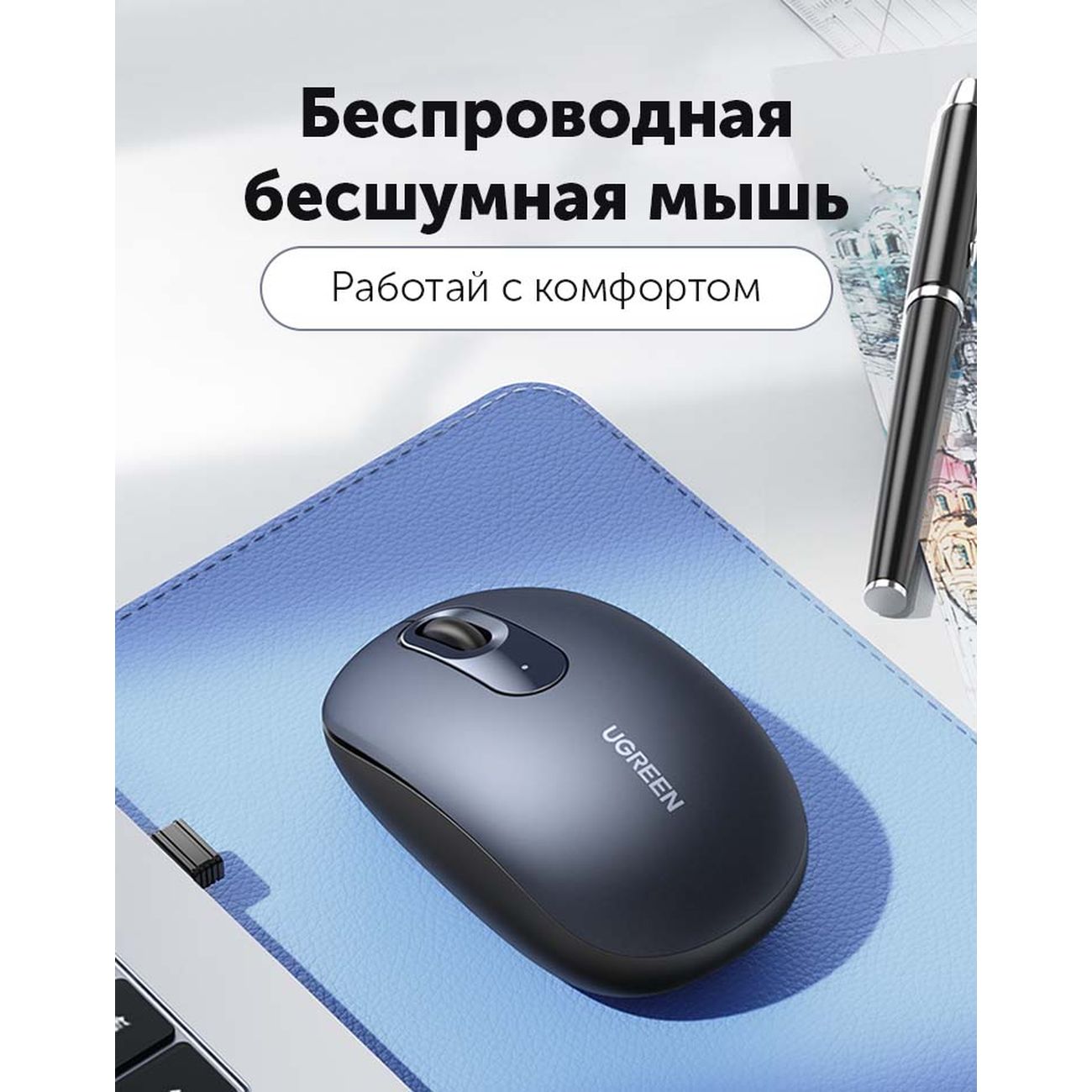 Беспроводная бесшумная мышь

Работай с комфортом

UGREEN